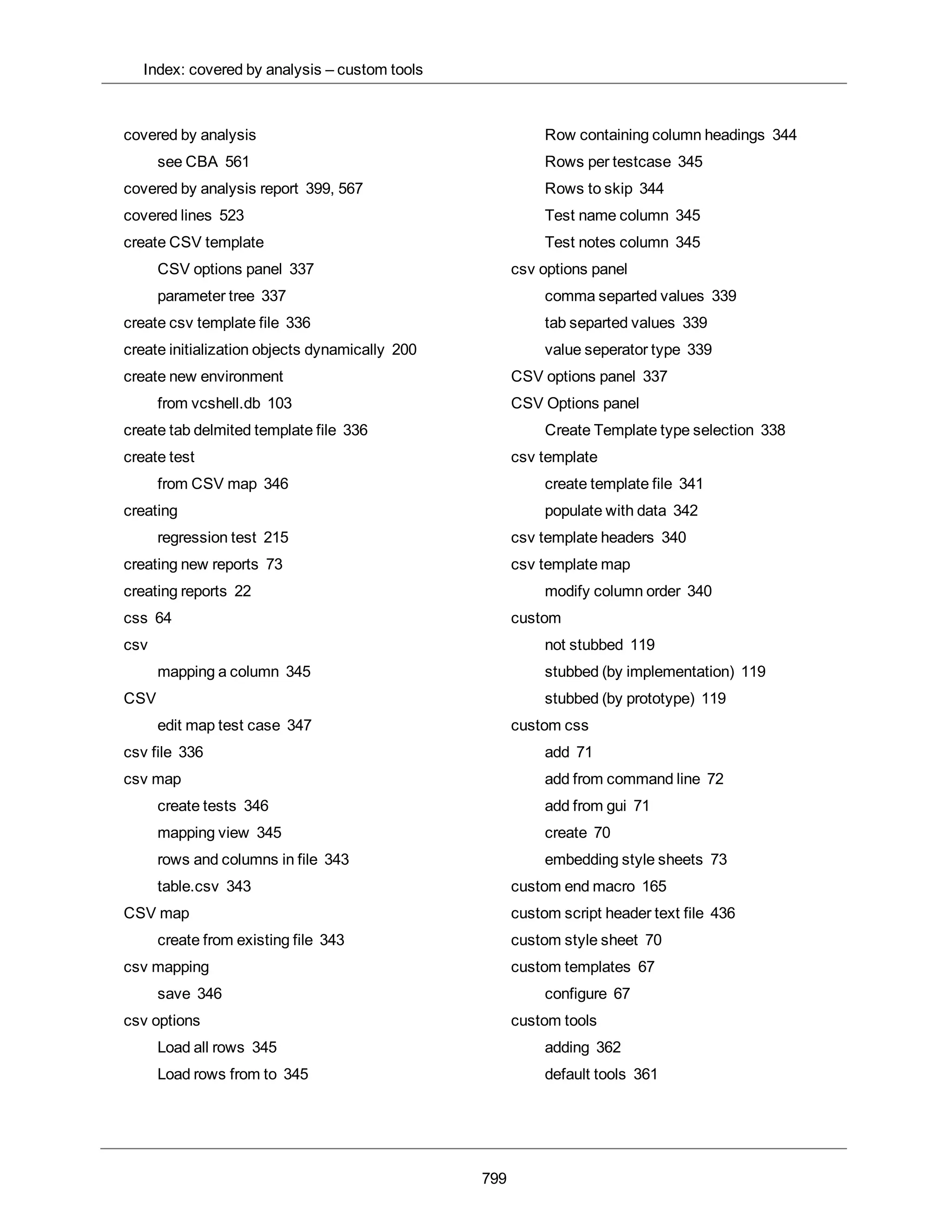 Index: covered by analysis – custom tools

covered by analysis
see CBA 561
covered by analysis report 399, 567
covered lines 523
create CSV template
CSV options panel 337
parameter tree 337
create csv template file 336
create initialization objects dynamically 200
create new environment
from vcshell.db 103
create tab delmited template file 336
create test
from CSV map 346
creating
regression test 215
creating new reports 73
creating reports 22
css 64
csv
mapping a column 345
CSV
edit map test case 347
csv file 336
csv map
create tests 346
mapping view 345
rows and columns in file 343
table.csv 343
CSV map
create from existing file 343
csv mapping
save 346
csv options
Load all rows 345
Load rows from to 345
Row containing column headings 344
Rows per testcase 345
Rows to skip 344
Test name column 345
Test notes column 345
csv options panel
comma separted values 339
tab separted values 339
value seperator type 339
CSV options panel 337
CSV Options panel
Create Template type selection 338
csv template
create template file 341
populate with data 342
csv template headers 340
csv template map
modify column order 340
custom
not stubbed 119
stubbed (by implementation) 119
stubbed (by prototype) 119
custom css
add 71
add from command line 72
add from gui 71
create 70
embedding style sheets 73
custom end macro 165
custom script header text file 436
custom style sheet 70
custom templates 67
configure 67
custom tools
adding 362
default tools 361

799